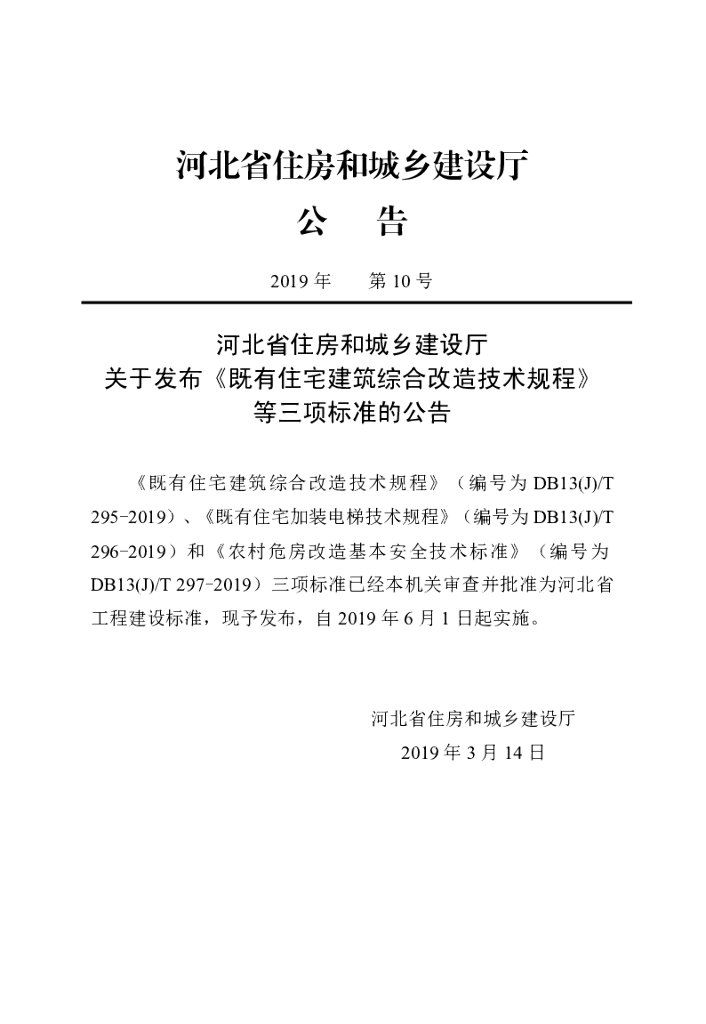 河北省住房和城乡建设厅
公　告

2019 年　　第 10 号

河北省住房和城乡建设厅
关于发布《既有住宅建筑综合改造技术规程》
等三项标准的公告

《既有住宅建筑综合改造技术规程》（编号为 DB13(J)/T 295-2019）、《既有住宅加装电梯技术规程》（编号为 DB13(J)/T 296-2019）和《农村危房改造基本安全技术标准》（编号为 DB13(J)/T 297-2019）三项标准已经本机关审查并批准为河北省工程建设标准，现予发布，自 2019 年 6 月 1 日起实施。

河北省住房和城乡建设厅
2019 年 3 月 14 日